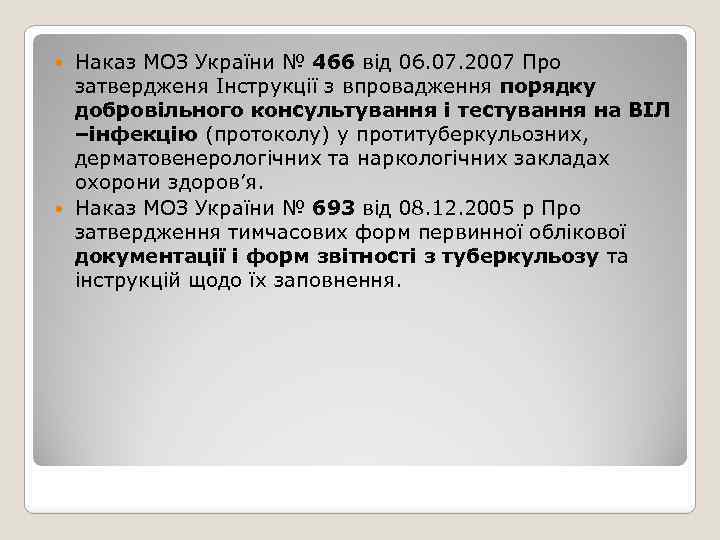 Наказ МОЗ України № 466 від 06.07.2007 Про затвердженя Інструкції з впровадження порядку добровільного консультування і тестування на ВІЛ –інфекцію (протоколу) у протитуберкульозних, дерматовенерологічних та наркологічних закладах охорони здоров'я.

Наказ МОЗ України № 693 від 08.12.2005 р Про затвердження тимчасових форм первинної облікової документації і форм звітності з туберкульозу та інструкцій щодо їх заповнення.